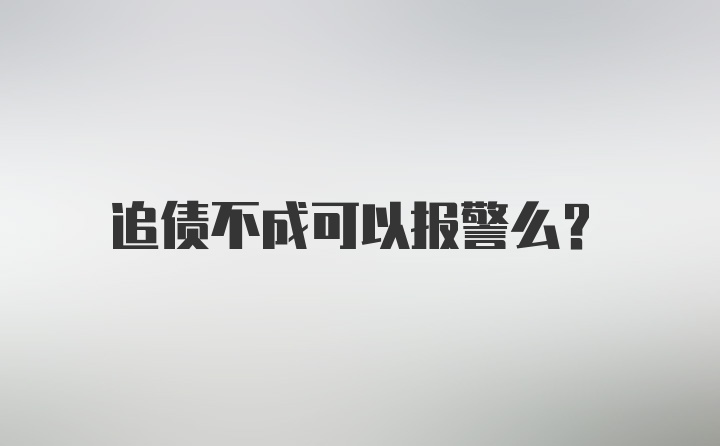 追债不成可以报警么?